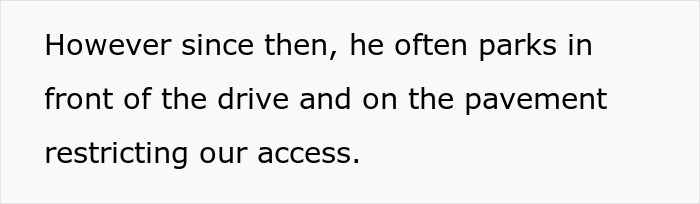 However since then, he often parks in front of the drive and on the pavement restricting our access.